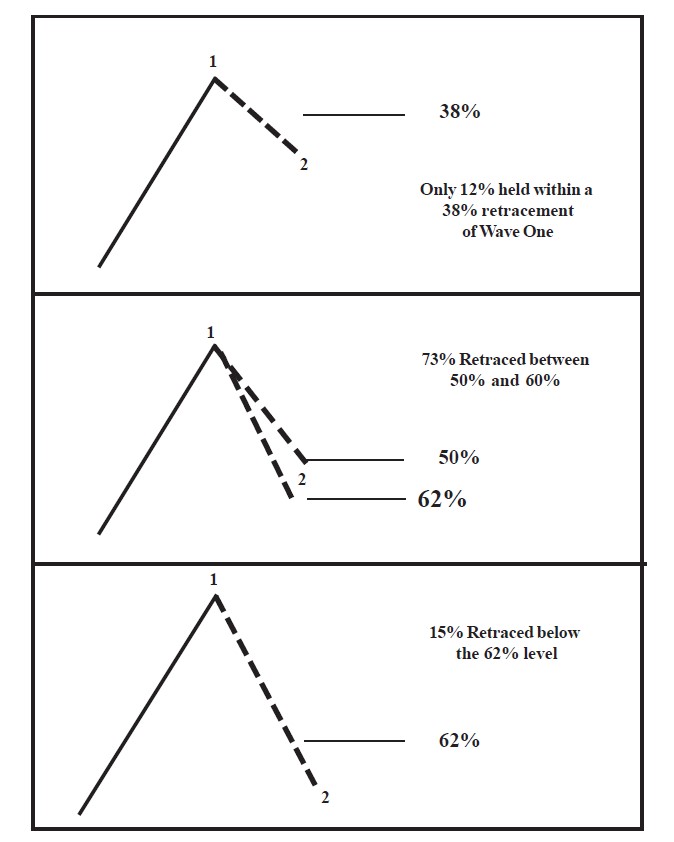 1

38%

2

Only 12% held within a 38% retracement of Wave One

1

73% Retraced between 50% and 60%

50%

2

62%

1

15% Retraced below the 62% level

62%

2